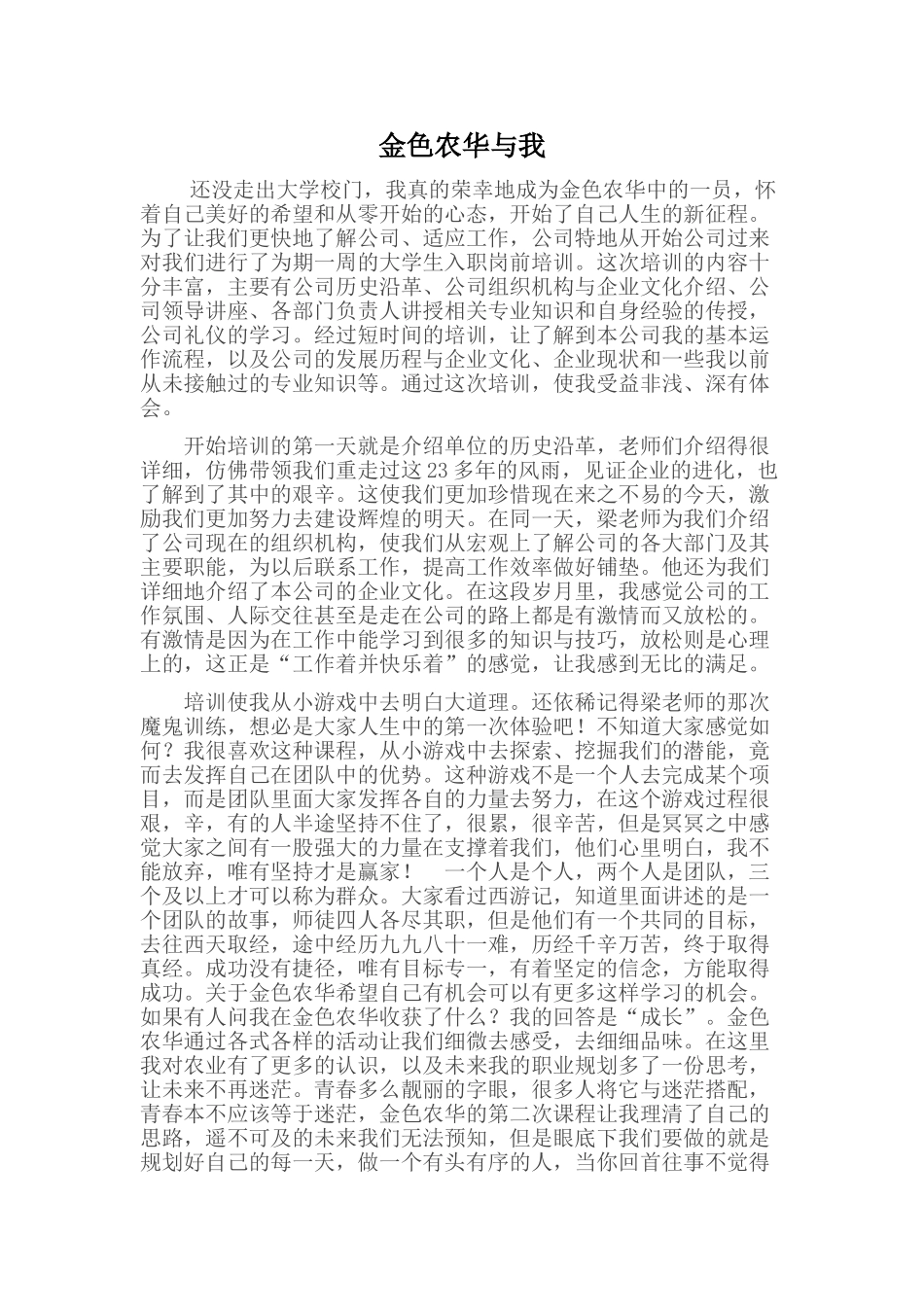 金色农华与我

还没走出大学校门，我真的荣幸地成为金色农华中的一员，怀着自己美好的希望和从零开始的心态，开始了自己人生的新征程。为了让我们更快地了解公司、适应工作，公司特地从开始公司过来对我们进行了为期一周的大学生入职岗前培训。这次培训的内容十分丰富，主要有公司历史沿革、公司组织机构与企业文化介绍、公司领导讲座、各部门负责人讲授相关专业知识和自身经验的传授，公司礼仪的学习。经过短时间的培训，让了解到本公司我的基本运作流程，以及公司的发展历程与企业文化、企业现状和一些我以前从未接触过的专业知识等。通过这次培训，使我受益非浅、深有体会。

开始培训的第一天就是介绍单位的历史沿革，老师们介绍得很详细，仿佛带领我们重走过这23多年的风雨，见证企业的进化，也了解到了其中的艰辛。这使我们更加珍惜现在来之不易的今天，激励我们更加努力去建设辉煌的明天。在同一天，梁老师为我们介绍了公司现在的组织机构，使我们从宏观上了解公司的各大部门及其主要职能，为以后联系工作，提高工作效率做好铺垫。他还为我们详细地介绍了本公司的企业文化。在这段岁月里，我感觉公司的工作氛围、人际交往甚至是走在公司的路上都是有激情而又放松的。有激情是因为在工作中能学习到很多的知识与技巧，放松则是心理上的，这正是“工作着并快乐着”的感觉，让我感到无比的满足。

培训使我从小游戏中去明白大道理。还依稀记得梁老师的那次魔鬼训练，想必是大家人生中的第一次体验吧！不知道大家感觉如何？我很喜欢这种课程，从小游戏中去探索、挖掘我们的潜能，竟而去发挥自己在团队中的优势。这种游戏不是一个人去完成某个项目，而是团队里面大家发挥各自的力量去努力，在这个游戏过程很艰，辛，有的人半途坚持不住了，很累，很辛苦，但是冥冥之中感觉大家之间有一股强大的力量在支撑着我们，他们心里明白，我不能放弃，唯有坚持才是赢家！ 一个人是个人，两个人是团队，三个及以上才可以称为群众。大家看过西游记，知道里面讲述的是一个团队的故事，师徒四人各尽其职，但是他们有一个共同的目标，去往西天取经，途中经历九九八十一难，历经千辛万苦，终于取得真经。成功没有捷径，唯有目标专一，有着坚定的信念，方能取得成功。关于金色农华希望自己有机会可以有更多这样学习的机会。如果有人问我在金色农华收获了什么？我的回答是“成长”。金色农华通过各式各样的活动让我们细微去感受，去细细品味。在这里我对农业有了更多的认识，以及未来我的职业规划多了一份思考，让未来不再迷茫。青春多么靓丽的字眼，很多人将它与迷茫搭配，青春本不应该等于迷茫，金色农华的第二次课程让我理清了自己的思路，遥不可及的未来我们无法预知，但是眼底下我们要做的就是规划好自己的每一天，做一个有头有序的人，当你回首往事不觉得